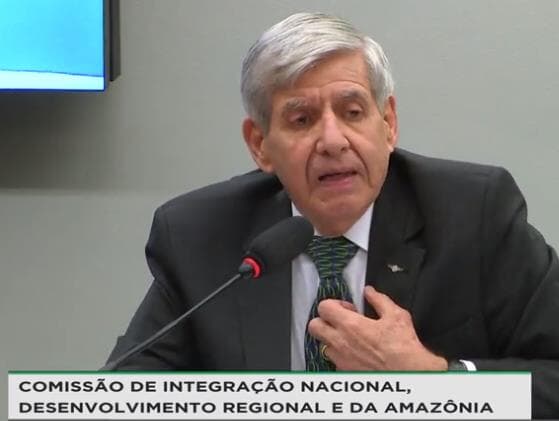 COMISSÃO DE INTEGRAÇÃO NACIONAL,
DESENVOLVIMENTO REGIONAL E DA AMAZÔNIA